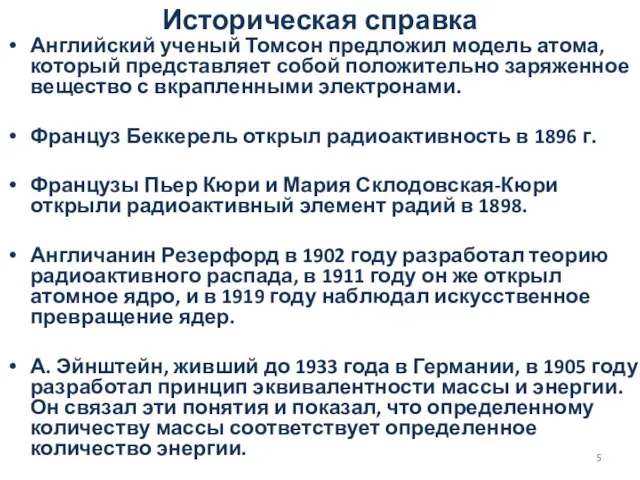 Историческая справка

• Английский ученый Томсон предложил модель атома, который представляет собой положительно заряженное вещество с вкрапленными электронами.

• Француз Беккерель открыл радиоактивность в 1896 г.

• Французы Пьер Кюри и Мария Склодовская-Кюри открыли радиоактивный элемент радий в 1898.

• Англичанин Резерфорд в 1902 году разработал теорию радиоактивного распада, в 1911 году он же открыл атомное ядро, и в 1919 году наблюдал искусственное превращение ядер.

• А. Эйнштейн, живший до 1933 года в Германии, в 1905 году разработал принцип эквивалентности массы и энергии. Он связал эти понятия и показал, что определенному количеству массы соответствует определенное количество энергии.

5